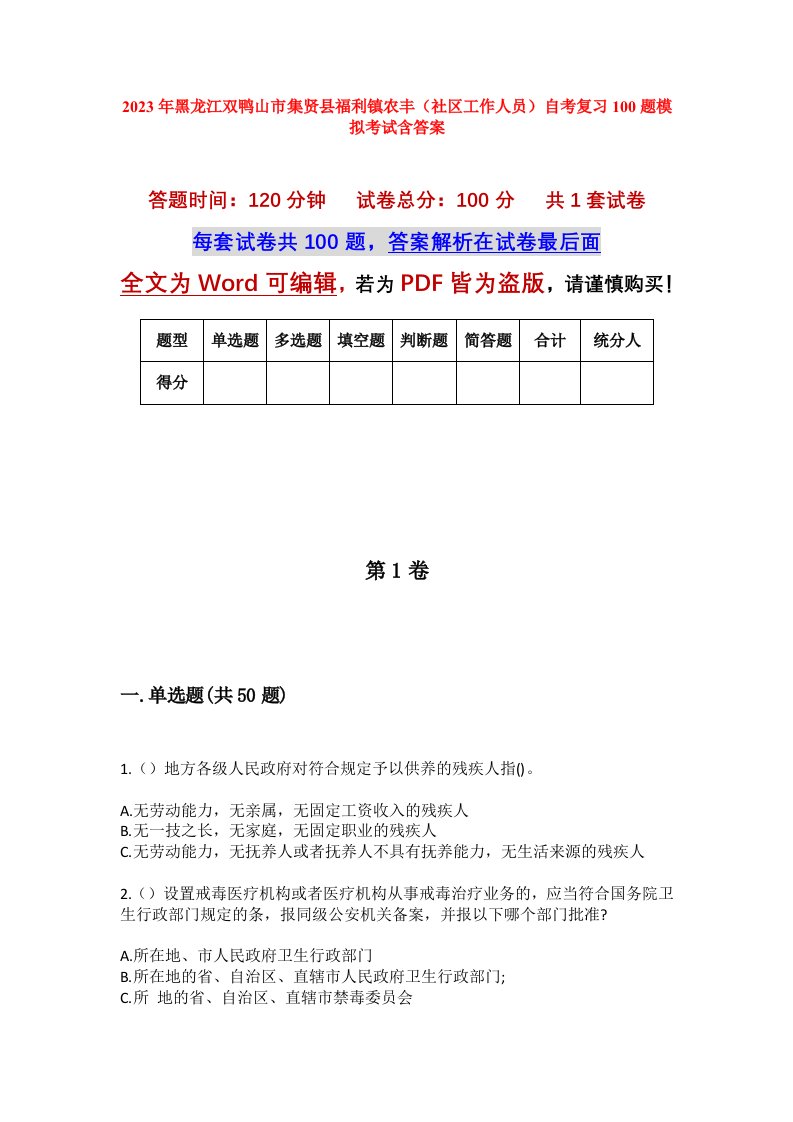 2023年黑龙江双鸭山市集贤县福利镇农丰（社区工作人员）自考复习100题模拟考试含答案

答题时间：120分钟　　试卷总分：100分　　共1套试卷

每套试卷共100题，答案解析在试卷最后面

全文为Word可编辑，若为PDF皆为盗版，请谨慎购买！

| 题型 | 单选题 | 多选题 | 填空题 | 判断题 | 简答题 | 合计 | 统分人 |
|---|---|---|---|---|---|---|---|
| 得分 | | | | | | | |

第1卷

一.单选题(共50题)

1.（）地方各级人民政府对符合规定予以供养的残疾人指()。

A.无劳动能力，无亲属，无固定工资收入的残疾人
B.无一技之长，无家庭，无固定职业的残疾人
C.无劳动能力，无抚养人或者抚养人不具有抚养能力，无生活来源的残疾人

2.（）设置戒毒医疗机构或者医疗机构从事戒毒治疗业务的，应当符合国务院卫生行政部门规定的条，报同级公安机关备案，并报以下哪个部门批准?

A.所在地、市人民政府卫生行政部门
B.所在地的省、自治区、直辖市人民政府卫生行政部门;
C.所 地的省、自治区、直辖市禁毒委员会